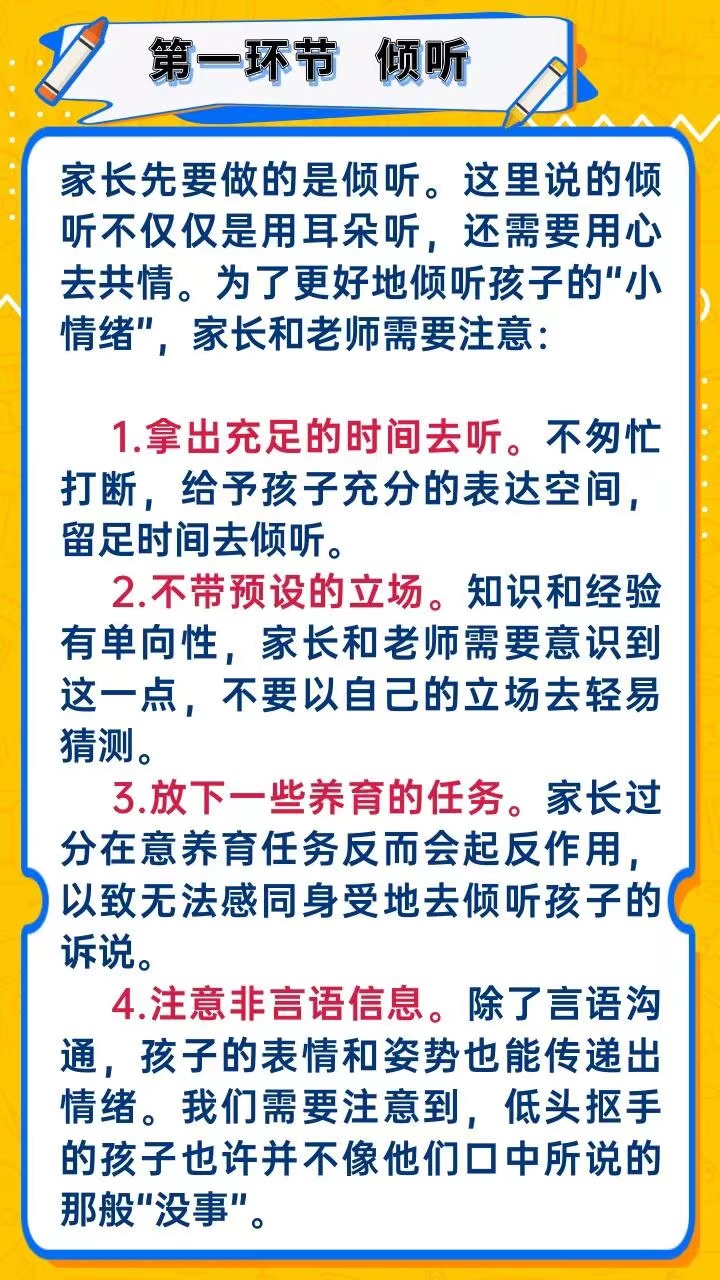 第一环节 倾听

家长先要做的是倾听。这里说的倾听不仅仅是用耳朵听，还需要用心去共情。为了更好地倾听孩子的“小情绪”，家长和老师需要注意：

1.拿出充足的时间去听。不匆忙打断，给予孩子充分的表达空间，留足时间去倾听。

2.不带预设的立场。知识和经验有单向性，家长和老师需要意识到这一点，不要以自己的立场去轻易猜测。

3.放下一些养育的任务。家长过分在意养育任务反而会起反作用，以致无法感同身受地去倾听孩子的诉说。

4.注意非言语信息。除了言语沟通，孩子的表情和姿势也能传递出情绪。我们需要注意到，低头抠手的孩子也许并不像他们口中所说的那般“没事”。